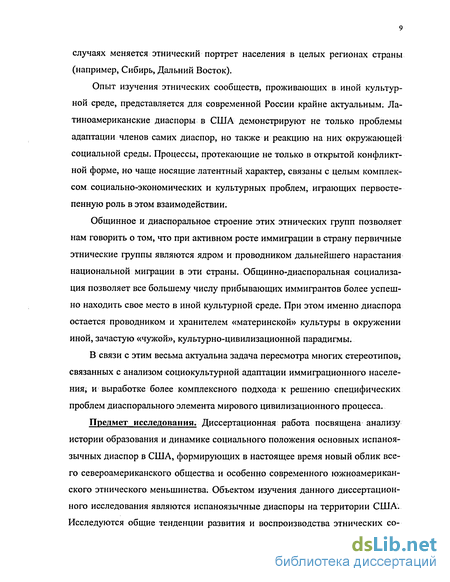 9

случаях меняется этнический портрет населения в целых регионах страны (например, Сибирь, Дальний Восток).

Опыт изучения этнических сообществ, проживающих в иной культурной среде, представляется для современной России крайне актуальным. Латиноамериканские диаспоры в США демонстрируют не только проблемы адаптации членов самих диаспор, но также и реакцию на них окружающей социальной среды. Процессы, протекающие не только в открытой конфликтной форме, но чаще носящие латентный характер, связаны с целым комплексом социально-экономических и культурных проблем, играющих первостепенную роль в этом взаимодействии.

Общинное и диаспоральное строение этих этнических групп позволяет нам говорить о том, что при активном росте иммиграции в страну первичные этнические группы являются ядром и проводником дальнейшего нарастания национальной миграции в эти страны. Общинно-диаспоральная социализация позволяет все большему числу прибывающих иммигрантов более успешно находить свое место в иной культурной среде. При этом именно диаспора остается проводником и хранителем «материнской» культуры в окружении иной, зачастую «чужой», культурно-цивилизационной парадигмы.

В связи с этим весьма актуальна задача пересмотра многих стереотипов, связанных с анализом социокультурной адаптации иммиграционного населения, и выработке более комплексного подхода к решению специфических проблем диаспорального элемента мирового цивилизационного процесса.

Предмет исследования. Диссертационная работа посвящена анализу истории образования и динамике социального положения основных испаноязычных диаспор в США, формирующих в настоящее время новый облик всего североамериканского общества и особенно современного южноамериканского этнического меньшинства. Объектом изучения данного диссертационного исследования являются испаноязычные диаспоры на территории США. Исследуются общие тенденции развития и воспроизводства этнических со-

dsLib.net
библиотека диссертаций